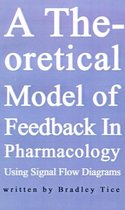 A Theoretical Model of Feedback In Pharmacology

Using Signal Flow Diagrams

written by Bradley Tice